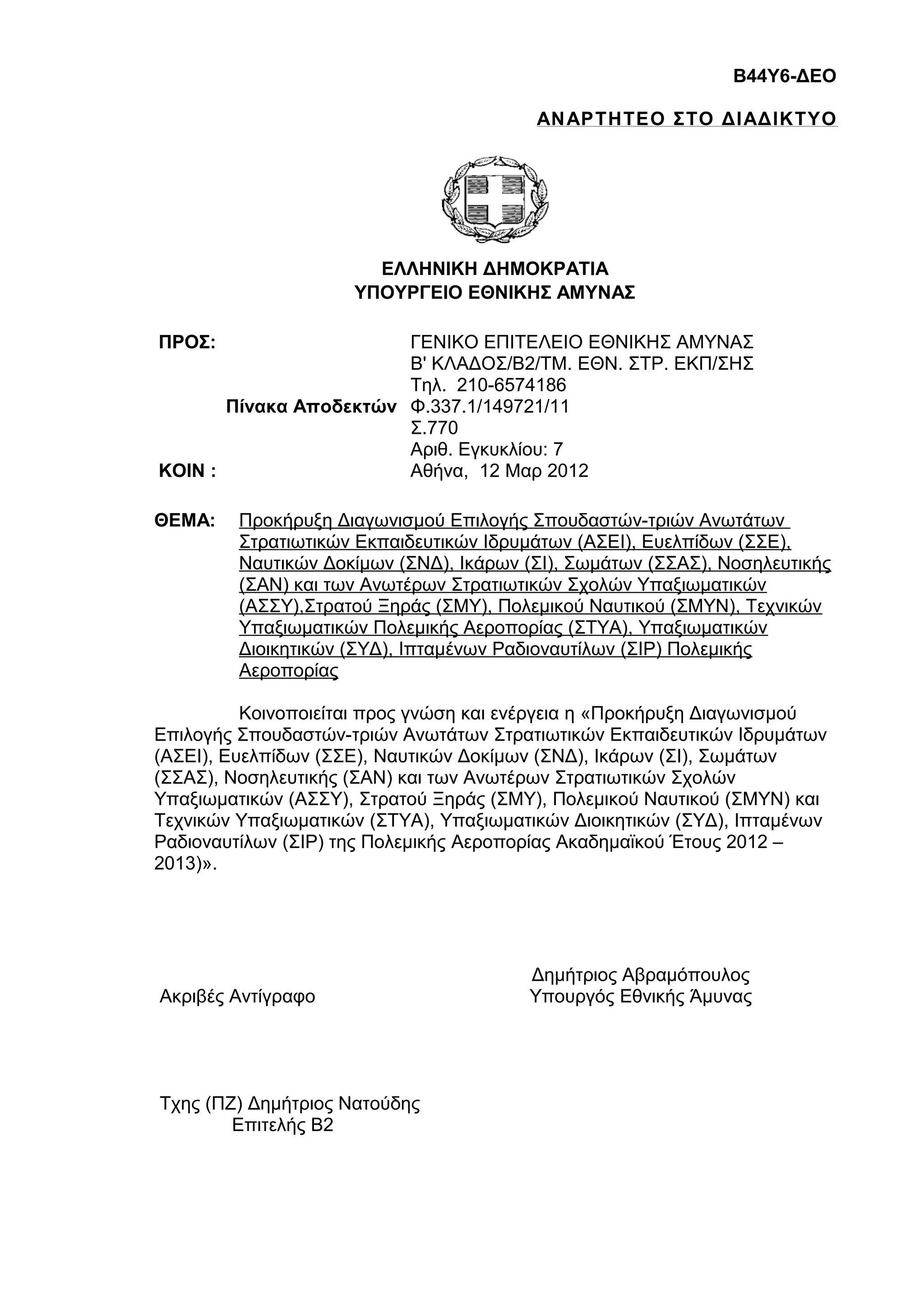 Β44Υ6-ΔΕΟ

ΑΝΑΡΤΗΤΕΟ ΣΤΟ ΔΙΑΔΙΚΤΥΟ

ΕΛΛΗΝΙΚΗ ΔΗΜΟΚΡΑΤΙΑ
ΥΠΟΥΡΓΕΙΟ ΕΘΝΙΚΗΣ ΑΜΥΝΑΣ

ΠΡΟΣ: Πίνακα Αποδεκτών
ΚΟΙΝ :

ΓΕΝΙΚΟ ΕΠΙΤΕΛΕΙΟ ΕΘΝΙΚΗΣ ΑΜΥΝΑΣ
Β' ΚΛΑΔΟΣ/Β2/ΤΜ. ΕΘΝ. ΣΤΡ. ΕΚΠ/ΣΗΣ
Τηλ. 210-6574186
Φ.337.1/149721/11
Σ.770
Αριθ. Εγκυκλίου: 7
Αθήνα, 12 Μαρ 2012

ΘΕΜΑ: Προκήρυξη Διαγωνισμού Επιλογής Σπουδαστών-τριών Ανωτάτων Στρατιωτικών Εκπαιδευτικών Ιδρυμάτων (ΑΣΕΙ), Ευελπίδων (ΣΣΕ), Ναυτικών Δοκίμων (ΣΝΔ), Ικάρων (ΣΙ), Σωμάτων (ΣΣΑΣ), Νοσηλευτικής (ΣΑΝ) και των Ανωτέρων Στρατιωτικών Σχολών Υπαξιωματικών (ΑΣΣΥ),Στρατού Ξηράς (ΣΜΥ), Πολεμικού Ναυτικού (ΣΜΥΝ), Τεχνικών Υπαξιωματικών Πολεμικής Αεροπορίας (ΣΤΥΑ), Υπαξιωματικών Διοικητικών (ΣΥΔ), Ιπταμένων Ραδιοναυτίλων (ΣΙΡ) Πολεμικής Αεροπορίας

Κοινοποιείται προς γνώση και ενέργεια η «Προκήρυξη Διαγωνισμού Επιλογής Σπουδαστών-τριών Ανωτάτων Στρατιωτικών Εκπαιδευτικών Ιδρυμάτων (ΑΣΕΙ), Ευελπίδων (ΣΣΕ), Ναυτικών Δοκίμων (ΣΝΔ), Ικάρων (ΣΙ), Σωμάτων (ΣΣΑΣ), Νοσηλευτικής (ΣΑΝ) και των Ανωτέρων Στρατιωτικών Σχολών Υπαξιωματικών (ΑΣΣΥ), Στρατού Ξηράς (ΣΜΥ), Πολεμικού Ναυτικού (ΣΜΥΝ) και Τεχνικών Υπαξιωματικών (ΣΤΥΑ), Υπαξιωματικών Διοικητικών (ΣΥΔ), Ιπταμένων Ραδιοναυτίλων (ΣΙΡ) της Πολεμικής Αεροπορίας Ακαδημαϊκού Έτους 2012 – 2013)».

Δημήτριος Αβραμόπουλος
Υπουργός Εθνικής Άμυνας

Ακριβές Αντίγραφο

Τχης (ΠΖ) Δημήτριος Νατούδης
Επιτελής Β2